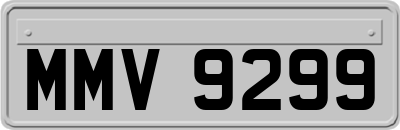 MMV 9299